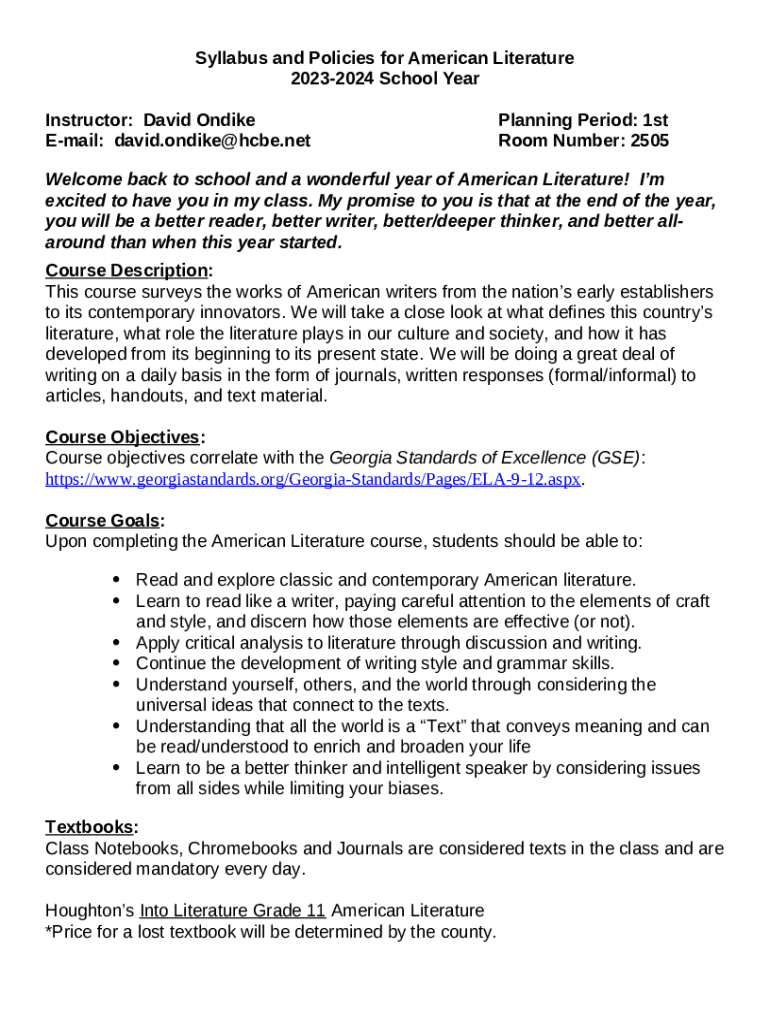 Syllabus and Policies for American Literature
2023-2024 School Year

Instructor: David Ondike
E-mail: david.ondike@hcbe.net

Planning Period: 1st
Room Number: 2505

Welcome back to school and a wonderful year of American Literature! I'm excited to have you in my class. My promise to you is that at the end of the year, you will be a better reader, better writer, better/deeper thinker, and better all-around than when this year started.

Course Description:
This course surveys the works of American writers from the nation's early establishers to its contemporary innovators. We will take a close look at what defines this country's literature, what role the literature plays in our culture and society, and how it has developed from its beginning to its present state. We will be doing a great deal of writing on a daily basis in the form of journals, written responses (formal/informal) to articles, handouts, and text material.

Course Objectives:
Course objectives correlate with the Georgia Standards of Excellence (GSE): https://www.georgiastandards.org/Georgia-Standards/Pages/ELA-9-12.aspx.

Course Goals:
Upon completing the American Literature course, students should be able to:

• Read and explore classic and contemporary American literature.
• Learn to read like a writer, paying careful attention to the elements of craft and style, and discern how those elements are effective (or not).
• Apply critical analysis to literature through discussion and writing.
• Continue the development of writing style and grammar skills.
• Understand yourself, others, and the world through considering the universal ideas that connect to the texts.
• Understanding that all the world is a "Text" that conveys meaning and can be read/understood to enrich and broaden your life
• Learn to be a better thinker and intelligent speaker by considering issues from all sides while limiting your biases.

Textbooks:
Class Notebooks, Chromebooks and Journals are considered texts in the class and are considered mandatory every day.

Houghton's Into Literature Grade 11 American Literature
*Price for a lost textbook will be determined by the county.